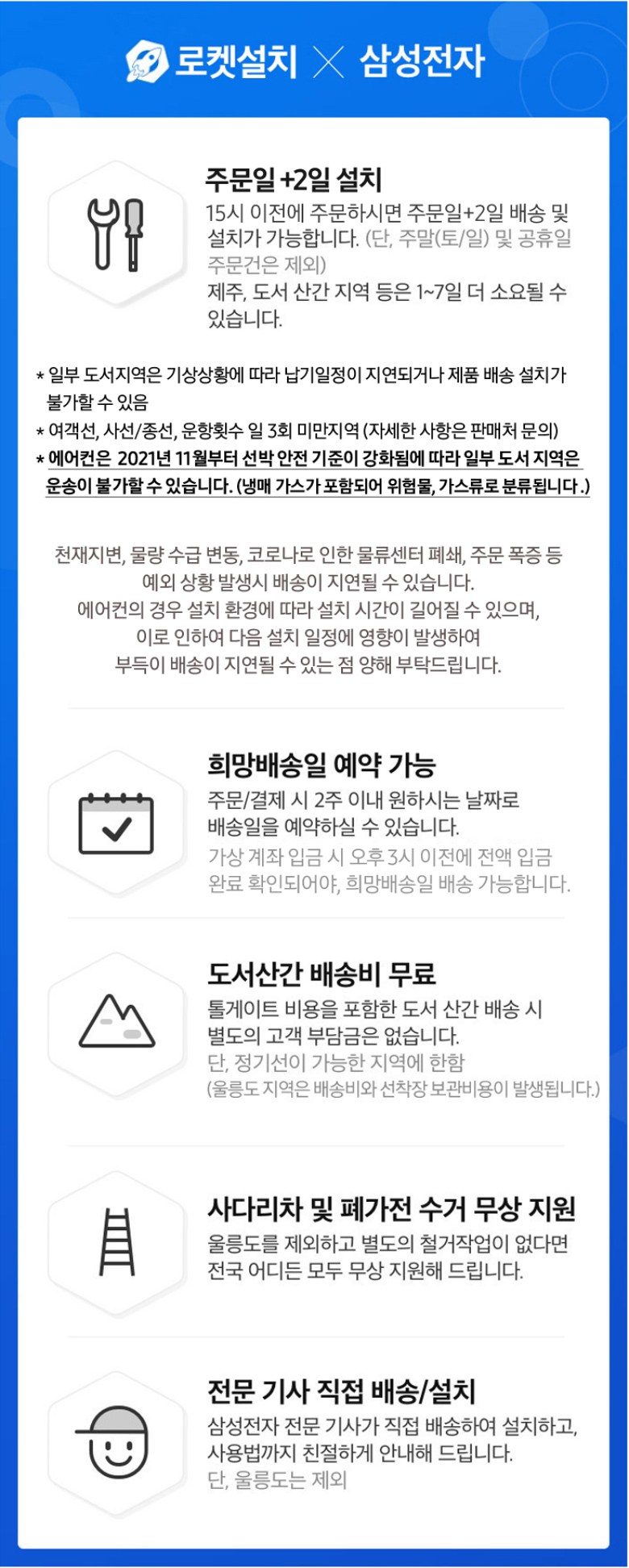 로켓설치 X 삼성전자

주문일 +2일 설치
15시 이전에 주문하시면 주문일+2일 배송 및 설치가 가능합니다. (단, 주말(토/일) 및 공휴일 주문건은 제외)
제주, 도서 산간 지역 등은 1~7일 더 소요될 수 있습니다.

* 일부 도서지역은 기상상황에 따라 납기일정이 지연되거나 제품 배송 설치가 불가할 수 있음
* 여객선, 사선/종선, 운항횟수 일 3회 미만지역 (자세한 사항은 판매처 문의)
* 에어컨은 2021년 11월부터 선박 안전 기준이 강화됨에 따라 일부 도서 지역은 운송이 불가할 수 있습니다. (냉매 가스가 포함되어 위험물, 가스류로 분류됩니다.)

천재지변, 물량 수급 변동, 코로나로 인한 물류센터 폐쇄, 주문 폭증 등 예외 상황 발생시 배송이 지연될 수 있습니다.
에어컨의 경우 설치 환경에 따라 설치 시간이 길어질 수 있으며, 이로 인하여 다음 설치 일정에 영향이 발생하여 부득이 배송이 지연될 수 있는 점 양해 부탁드립니다.

희망배송일 예약 가능
주문/결제 시 2주 이내 원하시는 날짜로 배송일을 예약하실 수 있습니다.
가상 계좌 입금 시 오후 3시 이전에 전액 입금 완료 확인되어야, 희망배송일 배송 가능합니다.

도서산간 배송비 무료
톨게이트 비용을 포함한 도서 산간 배송 시 별도의 고객 부담금은 없습니다.
단, 정기선이 가능한 지역에 한함
(울릉도 지역은 배송비와 선착장 보관비용이 발생됩니다.)

사다리차 및 폐가전 수거 무상 지원
울릉도를 제외하고 별도의 철거작업이 없다면 전국 어디든 모두 무상 지원해 드립니다.

전문 기사 직접 배송/설치
삼성전자 전문 기사가 직접 배송하여 설치하고, 사용법까지 친절하게 안내해 드립니다.
단, 울릉도는 제외